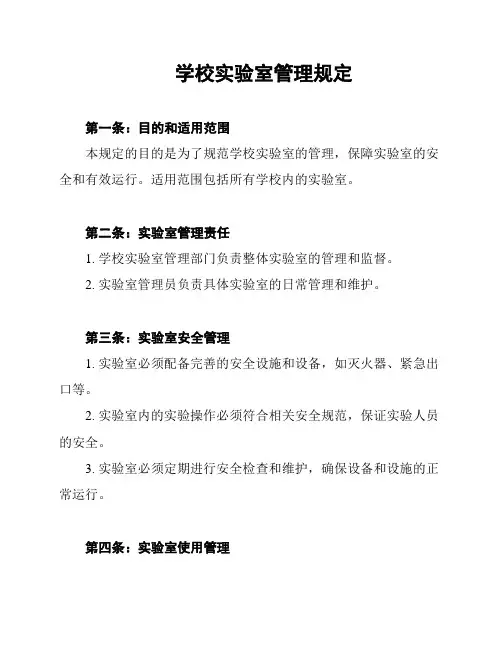 学校实验室管理规定

第一条：目的和适用范围

本规定的目的是为了规范学校实验室的管理，保障实验室的安全和有效运行。适用范围包括所有学校内的实验室。

第二条：实验室管理责任

1. 学校实验室管理部门负责整体实验室的管理和监督。

2. 实验室管理员负责具体实验室的日常管理和维护。

第三条：实验室安全管理

1. 实验室必须配备完善的安全设施和设备，如灭火器、紧急出口等。

2. 实验室内的实验操作必须符合相关安全规范，保证实验人员的安全。

3. 实验室必须定期进行安全检查和维护，确保设备和设施的正常运行。

第四条：实验室使用管理